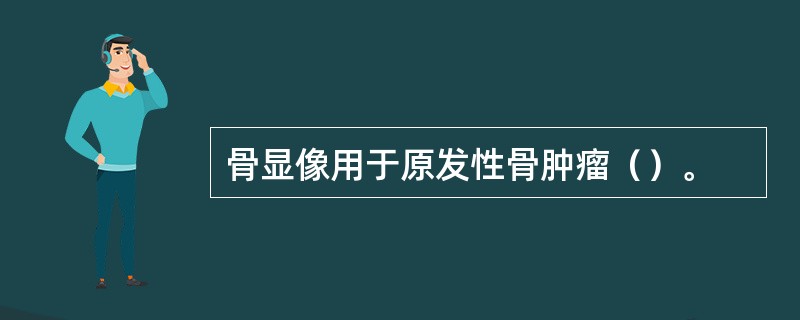 骨显像用于原发性骨肿瘤（）。